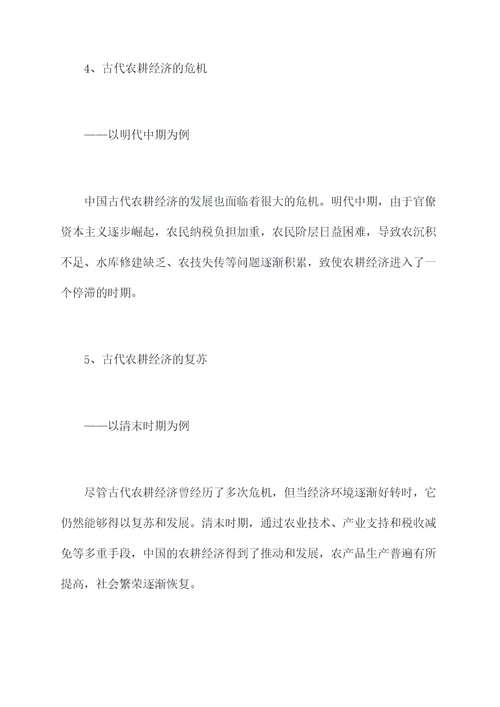 4、古代农耕经济的危机

——以明代中期为例

中国古代农耕经济的发展也面临着很大的危机。明代中期，由于官僚资本主义逐步崛起，农民纳税负担加重，农民阶层日益困难，导致农沉积不足、水库修建缺乏、农技失传等问题逐渐积累，致使农耕经济进入了一个停滞的时期。

5、古代农耕经济的复苏

——以清末时期为例

尽管古代农耕经济曾经历了多次危机，但当经济环境逐渐好转时，它仍然能够得以复苏和发展。清末时期，通过农业技术、产业支持和税收减免等多重手段，中国的农耕经济得到了推动和发展，农产品生产普遍有所提高，社会繁荣逐渐恢复。